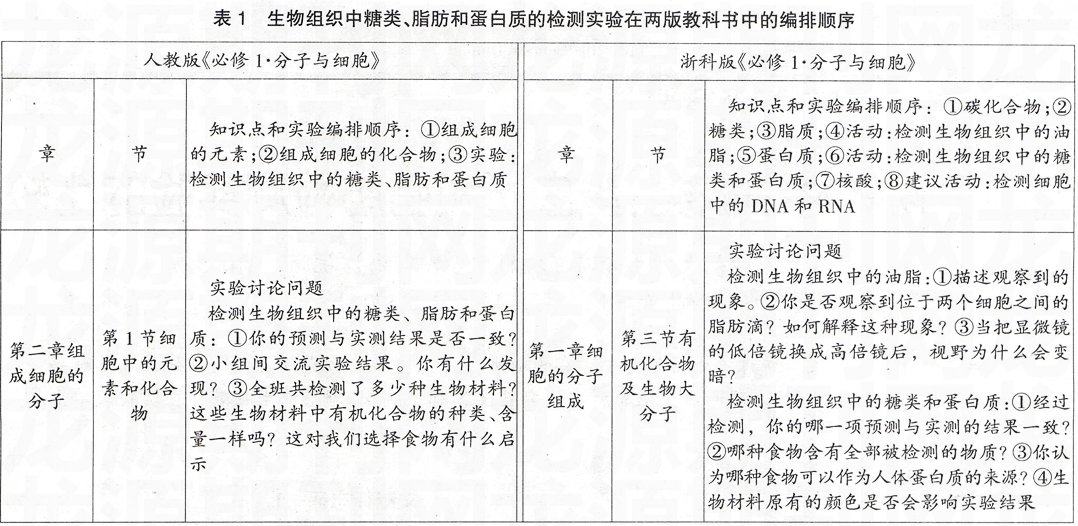 表1 生物组织中糖类、脂肪和蛋白质的检测实验在两版教科书中的编排顺序

| 人教版《必修1·分子与细胞》 | | | 浙科版《必修1·分子与细胞》 | | |
|---|---|---|---|---|---|
| 章 | 节 | 知识点和实验编排顺序：①组成细胞的元素；②组成细胞的化合物；③实验：检测生物组织中的糖类、脂肪和蛋白质 | 章 | 节 | 知识点和实验编排顺序：①碳化合物；②糖类；③脂质；④活动：检测生物组织中的油脂；⑤蛋白质；⑥活动：检测生物组织中的糖类和蛋白质；⑦核酸；⑧建议活动：检测细胞中的DNA和RNA |
| 第二章组成细胞的分子 | 第1节细胞中的元素和化合物 | 实验讨论问题 检测生物组织中的糖类、脂肪和蛋白质：①你的预测与实测结果是否一致？②小组间交流实验结果。你有什么发现？③全班共检测了多少种生物材料？这些生物材料中有机化合物的种类、含量一样吗？这对我们选择食物有什么启示 | 第一章细胞的分子组成 | 第三节有机化合物及生物大分子 | 实验讨论问题 检测生物组织中的油脂：①描述观察到的现象。②你是否观察到位于两个细胞之间的脂肪滴？如何解释这种现象？③当把显微镜的低倍镜换成高倍镜后，视野为什么会变暗？ 检测生物组织中的糖类和蛋白质：①经过检测，你的哪一项预测与实测的结果一致？②哪种食物含有全部被检测的物质？③你认为哪种食物可以作为人体蛋白质的来源？④生物材料原有的颜色是否会影响实验结果 |